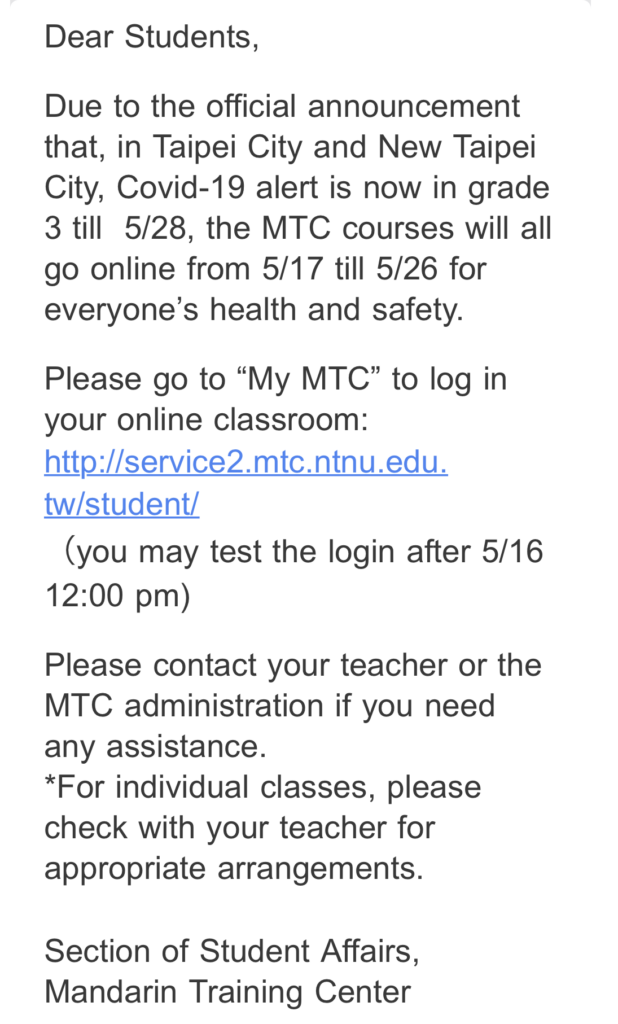 Dear Students,

Due to the official announcement that, in Taipei City and New Taipei City, Covid-19 alert is now in grade 3 till  5/28, the MTC courses will all go online from 5/17 till 5/26 for everyone’s health and safety.

Please go to “My MTC” to log in your online classroom:
http://service2.mtc.ntnu.edu.tw/student/
（you may test the login after 5/16 12:00 pm)

Please contact your teacher or the MTC administration if you need any assistance.
*For individual classes, please check with your teacher for appropriate arrangements.

Section of Student Affairs,
Mandarin Training Center